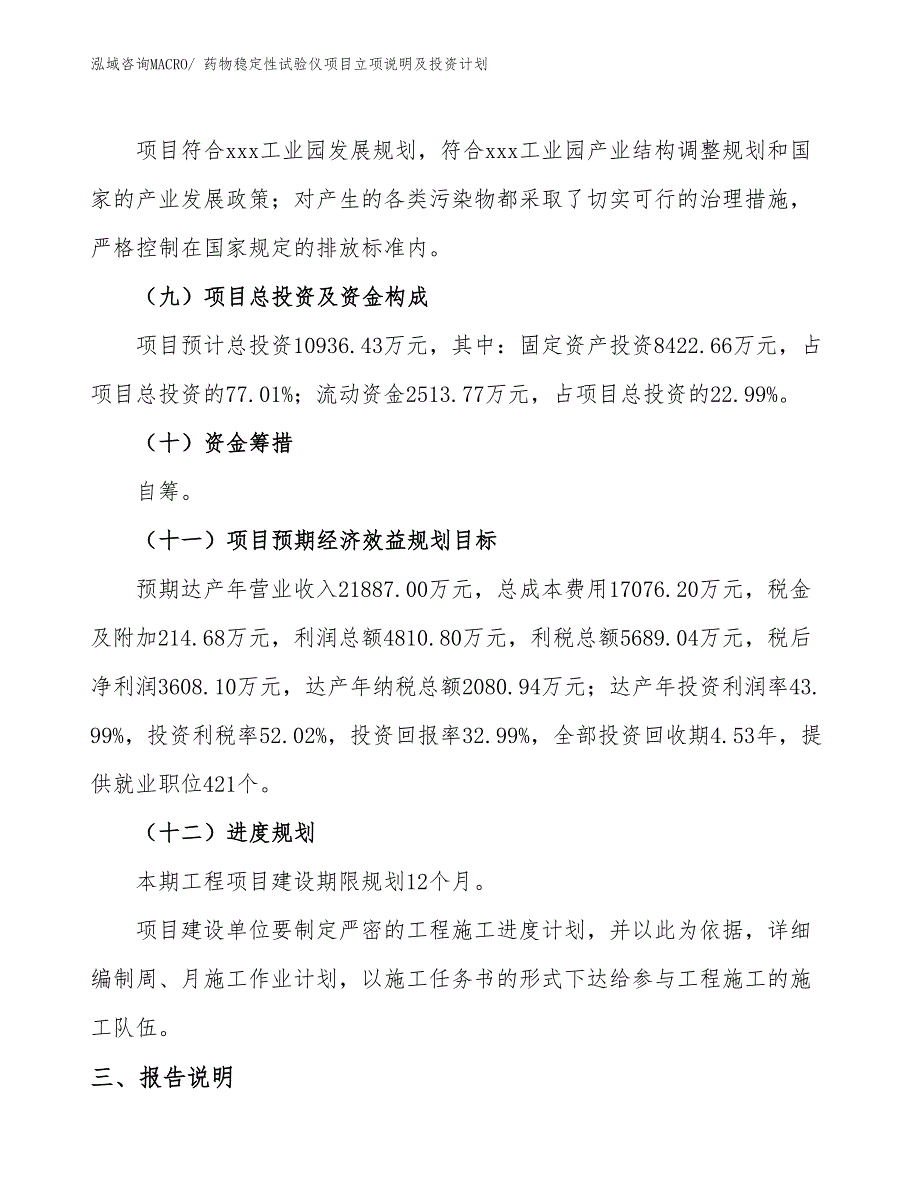 泓域咨询MACRO/ 药物稳定性试验仪项目立项说明及投资计划

项目符合xxx工业园发展规划，符合xxx工业园产业结构调整规划和国家的产业发展政策；对产生的各类污染物都采取了切实可行的治理措施，严格控制在国家规定的排放标准内。

（九）项目总投资及资金构成

项目预计总投资10936.43万元，其中：固定资产投资8422.66万元，占项目总投资的77.01%；流动资金2513.77万元，占项目总投资的22.99%。

（十）资金筹措

自筹。

（十一）项目预期经济效益规划目标

预期达产年营业收入21887.00万元，总成本费用17076.20万元，税金及附加214.68万元，利润总额4810.80万元，利税总额5689.04万元，税后净利润3608.10万元，达产年纳税总额2080.94万元；达产年投资利润率43.99%，投资利税率52.02%，投资回报率32.99%，全部投资回收期4.53年，提供就业职位421个。

（十二）进度规划

本期工程项目建设期限规划12个月。

项目建设单位要制定严密的工程施工进度计划，并以此为依据，详细编制周、月施工作业计划，以施工任务书的形式下达给参与工程施工的施工队伍。

三、报告说明